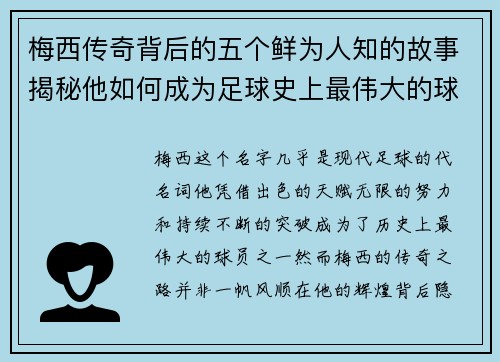 梅西传奇背后的五个鲜为人知的故事揭秘他如何成为足球史上最伟大的球

梅西这个名字几乎是现代足球的代名词他凭借出色的天赋无限的努力和持续不断的突破成为了历史上最伟大的球员之一然而梅西的传奇之路并非一帆风顺在他的辉煌背后隐